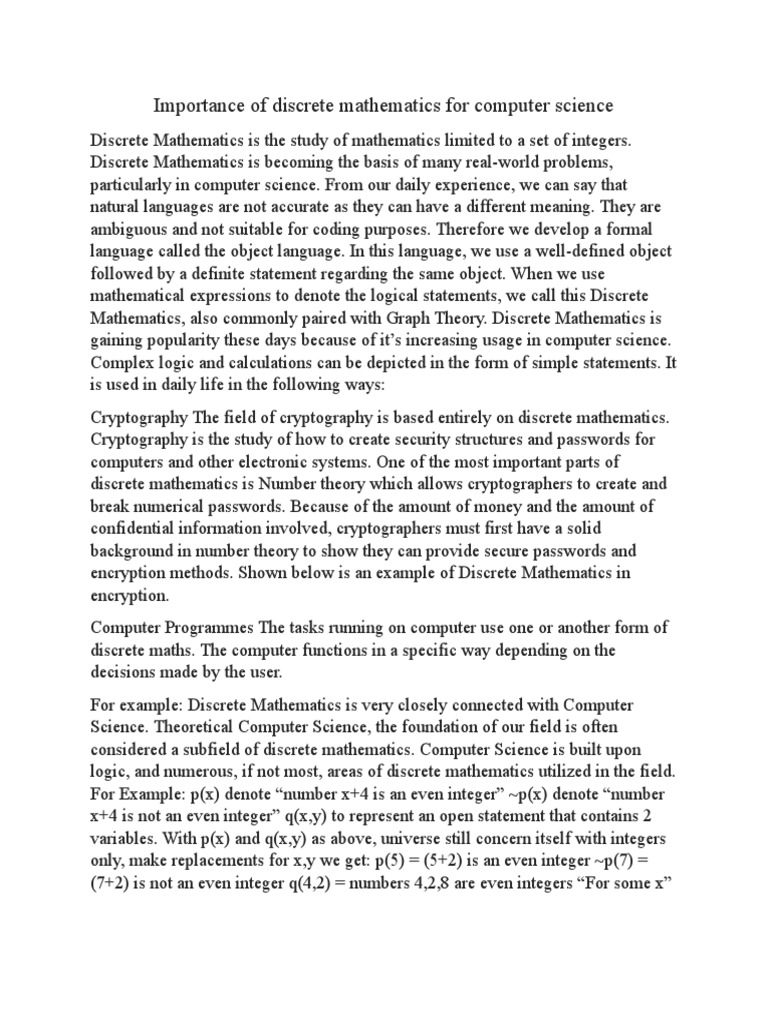 Importance of discrete mathematics for computer science

Discrete Mathematics is the study of mathematics limited to a set of integers. Discrete Mathematics is becoming the basis of many real-world problems, particularly in computer science. From our daily experience, we can say that natural languages are not accurate as they can have a different meaning. They are ambiguous and not suitable for coding purposes. Therefore we develop a formal language called the object language. In this language, we use a well-defined object followed by a definite statement regarding the same object. When we use mathematical expressions to denote the logical statements, we call this Discrete Mathematics, also commonly paired with Graph Theory. Discrete Mathematics is gaining popularity these days because of it's increasing usage in computer science. Complex logic and calculations can be depicted in the form of simple statements. It is used in daily life in the following ways:

Cryptography The field of cryptography is based entirely on discrete mathematics. Cryptography is the study of how to create security structures and passwords for computers and other electronic systems. One of the most important parts of discrete mathematics is Number theory which allows cryptographers to create and break numerical passwords. Because of the amount of money and the amount of confidential information involved, cryptographers must first have a solid background in number theory to show they can provide secure passwords and encryption methods. Shown below is an example of Discrete Mathematics in encryption.

Computer Programmes The tasks running on computer use one or another form of discrete maths. The computer functions in a specific way depending on the decisions made by the user.

For example: Discrete Mathematics is very closely connected with Computer Science. Theoretical Computer Science, the foundation of our field is often considered a subfield of discrete mathematics. Computer Science is built upon logic, and numerous, if not most, areas of discrete mathematics utilized in the field. For Example: p(x) denote "number x+4 is an even integer" ~p(x) denote "number x+4 is not an even integer" q(x,y) to represent an open statement that contains 2 variables. With p(x) and q(x,y) as above, universe still concern itself with integers only, make replacements for x,y we get: p(5) = (5+2) is an even integer ~p(7) = (7+2) is not an even integer q(4,2) = numbers 4,2,8 are even integers "For some x"